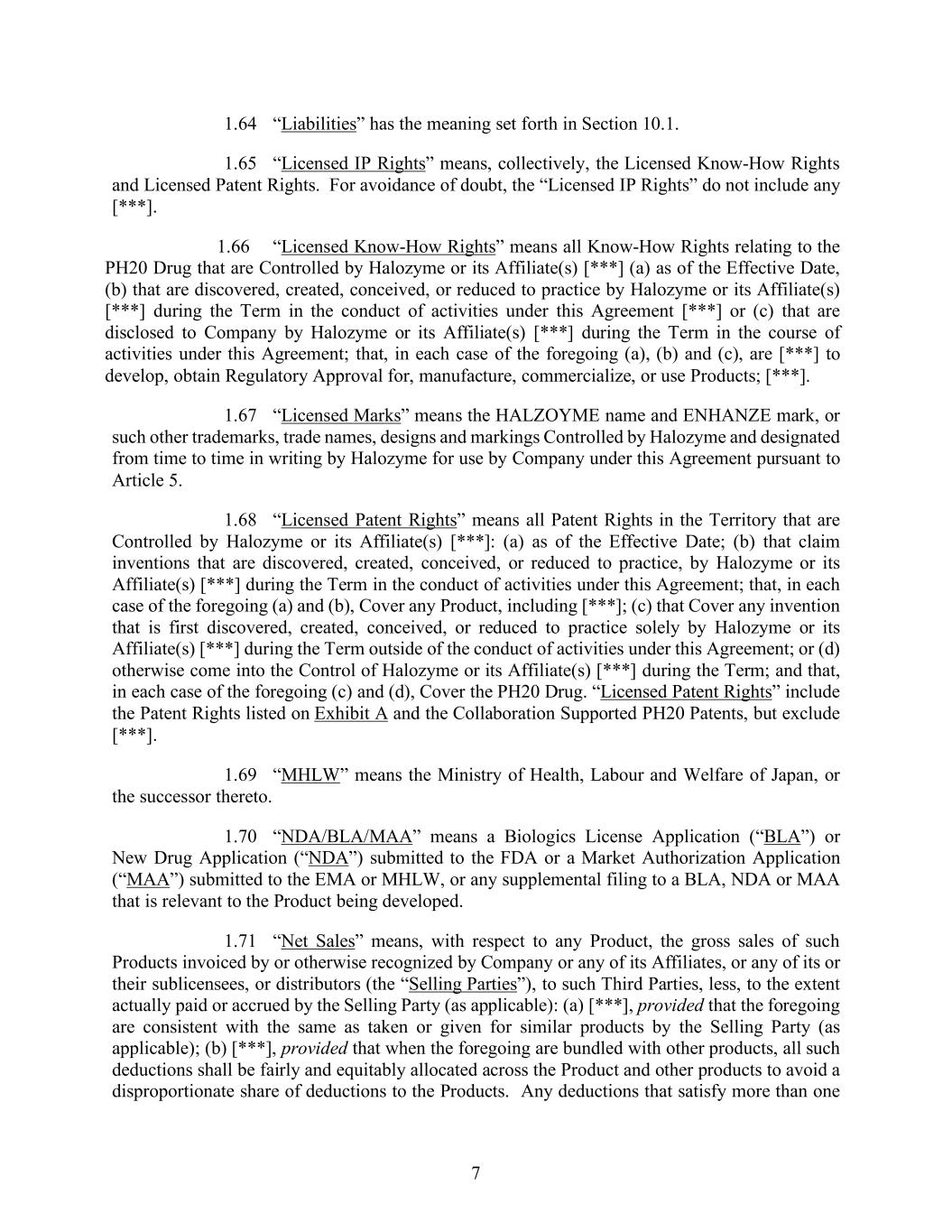 1.64 “Liabilities” has the meaning set forth in Section 10.1.

1.65 “Licensed IP Rights” means, collectively, the Licensed Know-How Rights and Licensed Patent Rights. For avoidance of doubt, the “Licensed IP Rights” do not include any [***].

1.66 “Licensed Know-How Rights” means all Know-How Rights relating to the PH20 Drug that are Controlled by Halozyme or its Affiliate(s) [***] (a) as of the Effective Date, (b) that are discovered, created, conceived, or reduced to practice by Halozyme or its Affiliate(s) [***] during the Term in the conduct of activities under this Agreement [***] or (c) that are disclosed to Company by Halozyme or its Affiliate(s) [***] during the Term in the course of activities under this Agreement; that, in each case of the foregoing (a), (b) and (c), are [***] to develop, obtain Regulatory Approval for, manufacture, commercialize, or use Products; [***].

1.67 “Licensed Marks” means the HALZOYME name and ENHANZE mark, or such other trademarks, trade names, designs and markings Controlled by Halozyme and designated from time to time in writing by Halozyme for use by Company under this Agreement pursuant to Article 5.

1.68 “Licensed Patent Rights” means all Patent Rights in the Territory that are Controlled by Halozyme or its Affiliate(s) [***]: (a) as of the Effective Date; (b) that claim inventions that are discovered, created, conceived, or reduced to practice, by Halozyme or its Affiliate(s) [***] during the Term in the conduct of activities under this Agreement; that, in each case of the foregoing (a) and (b), Cover any Product, including [***]; (c) that Cover any invention that is first discovered, created, conceived, or reduced to practice solely by Halozyme or its Affiliate(s) [***] during the Term outside of the conduct of activities under this Agreement; or (d) otherwise come into the Control of Halozyme or its Affiliate(s) [***] during the Term; and that, in each case of the foregoing (c) and (d), Cover the PH20 Drug. “Licensed Patent Rights” include the Patent Rights listed on Exhibit A and the Collaboration Supported PH20 Patents, but exclude [***].

1.69 “MHLW” means the Ministry of Health, Labour and Welfare of Japan, or the successor thereto.

1.70 “NDA/BLA/MAA” means a Biologics License Application (“BLA”) or New Drug Application (“NDA”) submitted to the FDA or a Market Authorization Application (“MAA”) submitted to the EMA or MHLW, or any supplemental filing to a BLA, NDA or MAA that is relevant to the Product being developed.

1.71 “Net Sales” means, with respect to any Product, the gross sales of such Products invoiced by or otherwise recognized by Company or any of its Affiliates, or any of its or their sublicensees, or distributors (the “Selling Parties”), to such Third Parties, less, to the extent actually paid or accrued by the Selling Party (as applicable): (a) [***], provided that the foregoing are consistent with the same as taken or given for similar products by the Selling Party (as applicable); (b) [***], provided that when the foregoing are bundled with other products, all such deductions shall be fairly and equitably allocated across the Product and other products to avoid a disproportionate share of deductions to the Products. Any deductions that satisfy more than one

7